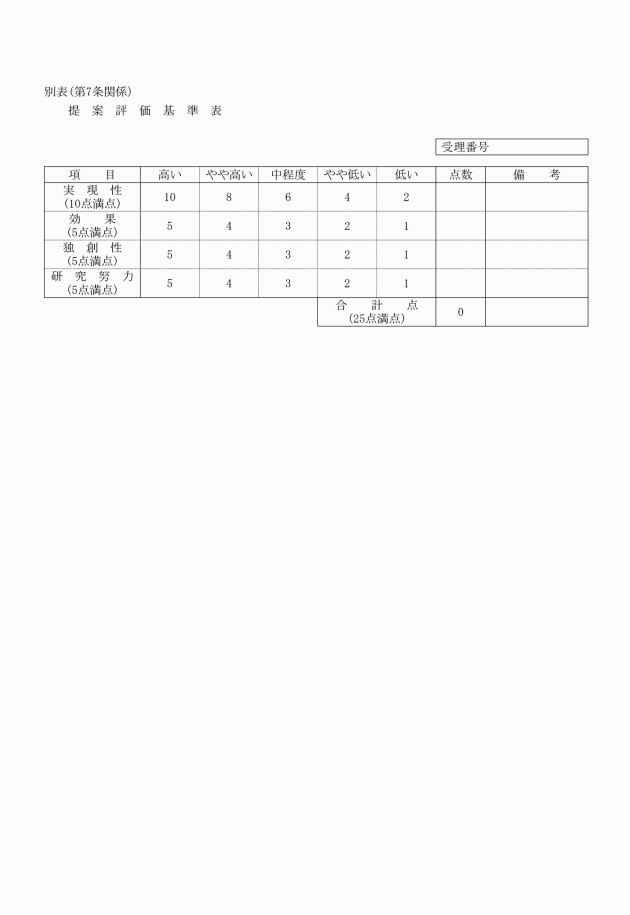 別表(第7条関係)

提 案 評 価 基 準 表

受理番号

| 項　　目 | 高い | やや高い | 中程度 | やや低い | 低い | 点数 | 備　　考 |
|---|---|---|---|---|---|---|---|
| 実 現 性 (10点満点) | 10 | 8 | 6 | 4 | 2 | | |
| 効　果 (5点満点) | 5 | 4 | 3 | 2 | 1 | | |
| 独 創 性 (5点満点) | 5 | 4 | 3 | 2 | 1 | | |
| 研 究 努 力 (5点満点) | 5 | 4 | 3 | 2 | 1 | | |
| | | | | 合　計　点 (25点満点) | | 0 | |